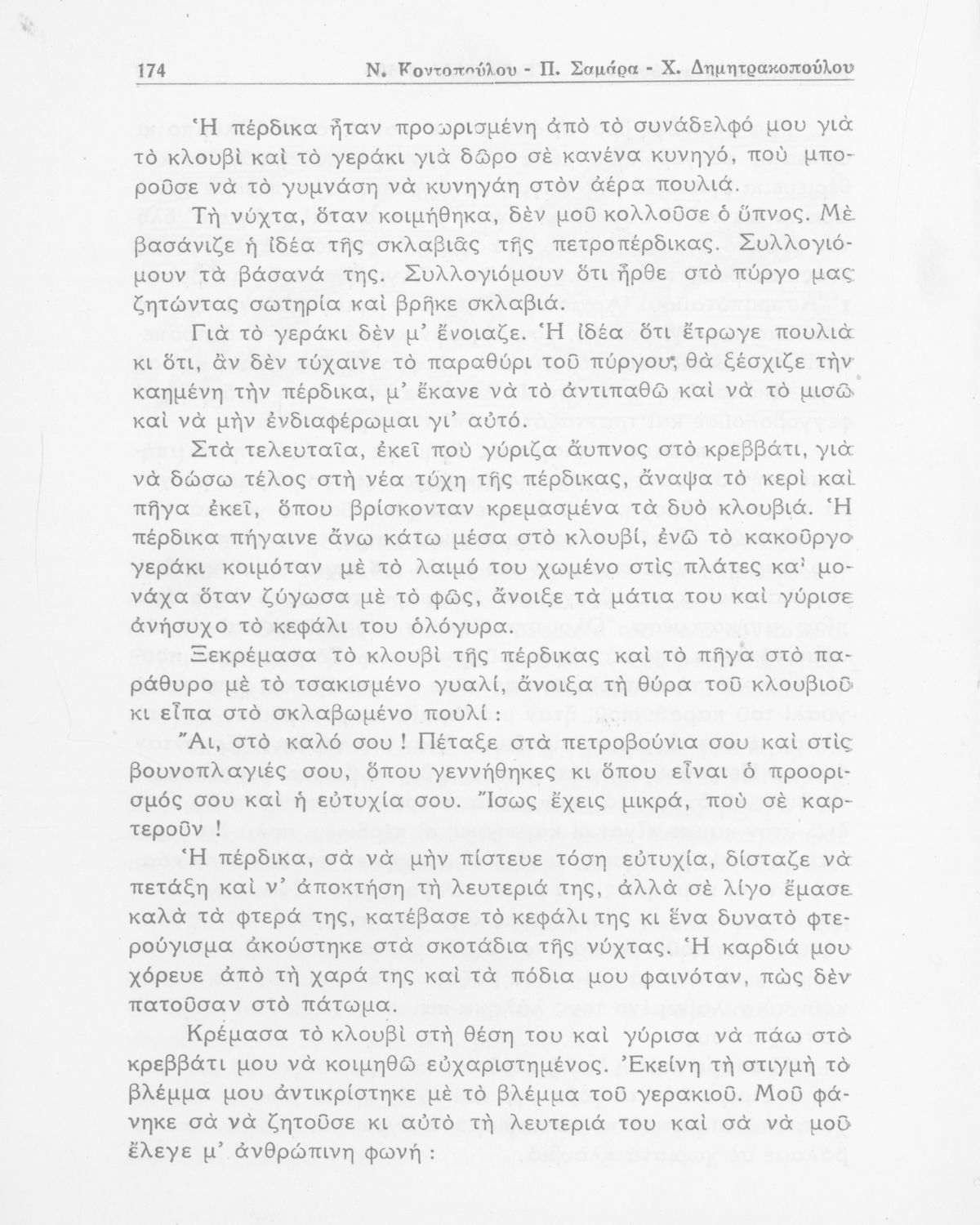 174 Ν. Κοντοπούλου - Π. Σαμάρα - Χ. Δημητρακοπούλου

Ἡ πέρδικα ἦταν προωρισμένη ἀπὸ τὸ συνάδελφό μου γιὰ τὸ κλουβὶ καὶ τὸ γεράκι γιὰ δῶρο σὲ κανένα κυνηγό, ποὺ μποροῦσε νὰ τὸ γυμνάση νὰ κυνηγάη στὸν ἀέρα πουλιά.

Τὴ νύχτα, ὅταν κοιμήθηκα, δὲν μοῦ κολλοῦσε ὁ ὕπνος. Μὲ βασάνιζε ἡ ἰδέα τῆς σκλαβιᾶς τῆς πετροπέρδικας. Συλλογιόμουν τὰ βάσανά της. Συλλογιόμουν ὅτι ἦρθε στὸ πύργο μας ζητώντας σωτηρία καὶ βρῆκε σκλαβιά.

Γιὰ τὸ γεράκι δὲν μ' ἔνοιαζε. Ἡ ἰδέα ὅτι ἔτρωγε πουλιὰ κι ὅτι, ἂν δὲν τύχαινε τὸ παραθύρι τοῦ πύργου, θὰ ξέσχιζε τὴν καημένη τὴν πέρδικα, μ' ἔκανε νὰ τὸ ἀντιπαθῶ καὶ νὰ τὸ μισῶ καὶ νὰ μὴν ἐνδιαφέρωμαι γι' αὐτό.

Στὰ τελευταῖα, ἐκεῖ ποὺ γύριζα ἄυπνος στὸ κρεββάτι, γιὰ νὰ δώσω τέλος στὴ νέα τύχη τῆς πέρδικας, ἄναψα τὸ κερὶ καὶ πῆγα ἐκεῖ, ὅπου βρίσκονταν κρεμασμένα τὰ δυὸ κλουβιά. Ἡ πέρδικα πήγαινε ἄνω κάτω μέσα στὸ κλουβί, ἐνῶ τὸ κακοῦργο γεράκι κοιμόταν μὲ τὸ λαιμό του χωμένο στὶς πλάτες κα' μονάχα ὅταν ζύγωσα μὲ τὸ φῶς, ἄνοιξε τὰ μάτια του καὶ γύρισε ἀνήσυχο τὸ κεφάλι του ὁλόγυρα.

Ξεκρέμασα τὸ κλουβὶ τῆς πέρδικας καὶ τὸ πῆγα στὸ παράθυρο μὲ τὸ τσακισμένο γυαλί, ἄνοιξα τὴ θύρα τοῦ κλουβιοῦ κι εἶπα στὸ σκλαβωμένο πουλί :

Ἄι, στὸ καλό σου ! Πέταξε στὰ πετροβούνια σου καὶ στὶς βουνοπλαγιές σου, ὅπου γεννήθηκες κι ὅπου εἶναι ὁ προορισμός σου καὶ ἡ εὐτυχία σου. Ἴσως ἔχεις μικρά, ποὺ σὲ καρτεροῦν !

Ἡ πέρδικα, σὰ νὰ μὴν πίστευε τόση εὐτυχία, δίσταζε νὰ πετάξη καὶ ν' ἀποκτήση τὴ λευτεριά της, ἀλλὰ σὲ λίγο ἔμασε καλὰ τὰ φτερά της, κατέβασε τὸ κεφάλι της κι ἕνα δυνατὸ φτερούγισμα ἀκούστηκε στὰ σκοτάδια τῆς νύχτας. Ἡ καρδιά μου χόρευε ἀπὸ τὴ χαρά της καὶ τὰ πόδια μου φαινόταν, πὼς δὲν πατοῦσαν στὸ πάτωμα.

Κρέμασα τὸ κλουβὶ στὴ θέση του καὶ γύρισα νὰ πάω στὸ κρεββάτι μου νὰ κοιμηθῶ εὐχαριστημένος. Ἐκείνη τὴ στιγμὴ τὸ βλέμμα μου ἀντικρίστηκε μὲ τὸ βλέμμα τοῦ γερακιοῦ. Μοῦ φάνηκε σὰ νὰ ζητοῦσε κι αὐτὸ τὴ λευτεριά του καὶ σὰ νὰ μοῦ ἔλεγε μ' ἀνθρώπινη φωνή :